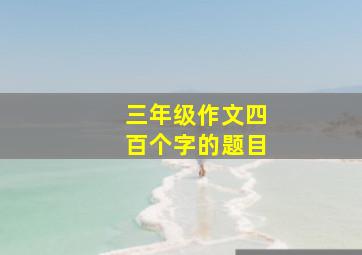 三年级作文四百个字的题目